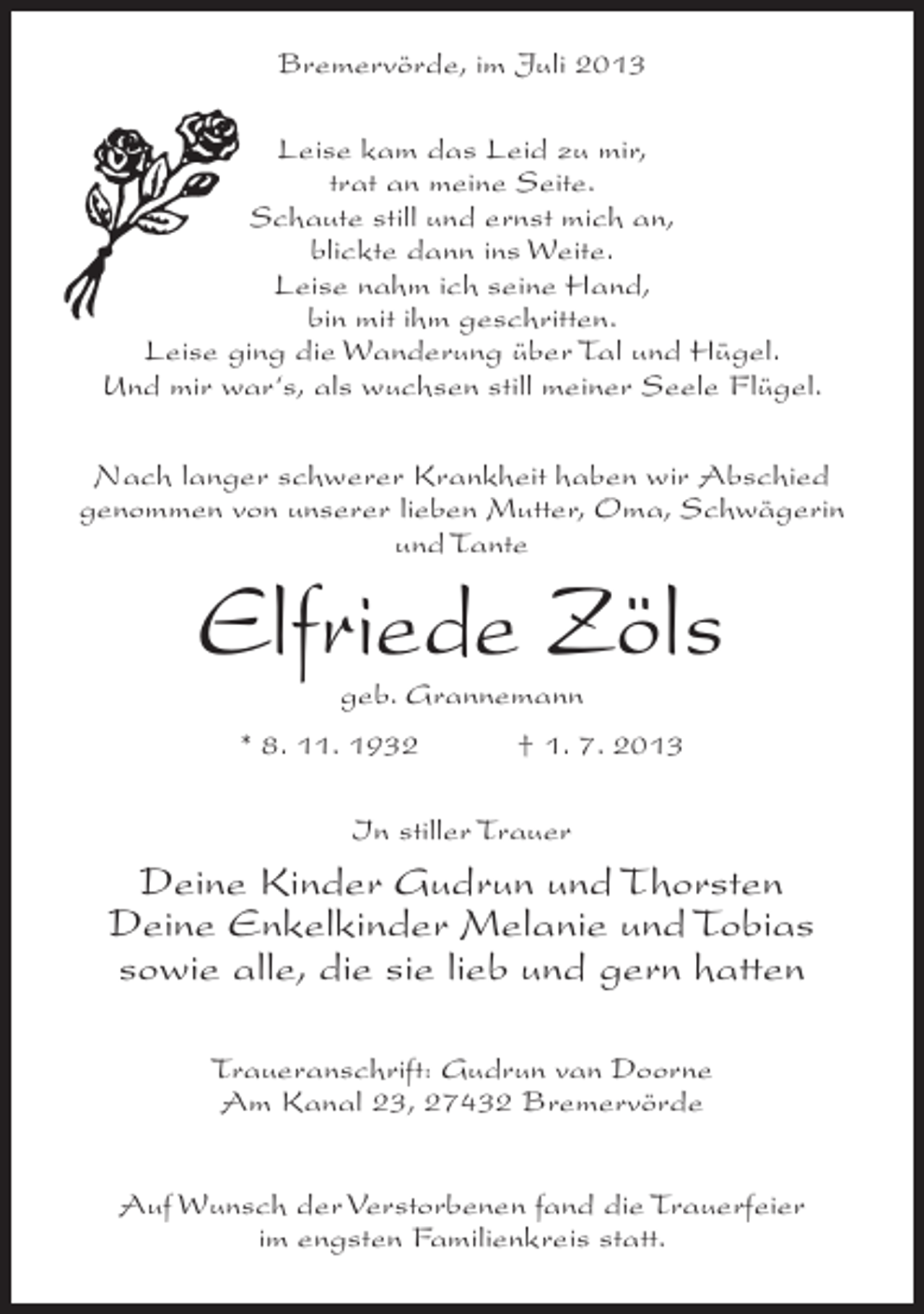 Bremervörde, im Juli 2013

Leise kam das Leid zu mir,
trat an meine Seite.
Schaute still und ernst mich an,
blickte dann ins Weite.
Leise nahm ich seine Hand,
bin mit ihm geschritten.
Leise ging die Wanderung über Tal und Hügel.
Und mir war's, als wuchsen still meiner Seele Flügel.

Nach langer schwerer Krankheit haben wir Abschied genommen von unserer lieben Mutter, Oma, Schwägerin und Tante

Elfriede Zöls

geb. Grannemann

* 8. 11. 1932 † 1. 7. 2013

In stiller Trauer

Deine Kinder Gudrun und Thorsten
Deine Enkelkinder Melanie und Tobias
sowie alle, die sie lieb und gern hatten

Traueranschrift: Gudrun van Doorne
Am Kanal 23, 27432 Bremervörde

Auf Wunsch der Verstorbenen fand die Trauerfeier im engsten Familienkreis statt.